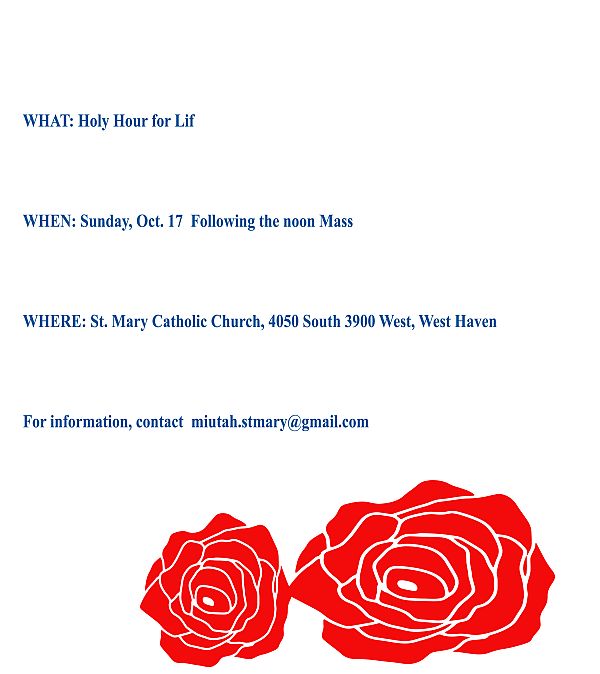 WHAT: Holy Hour for Lif

WHEN: Sunday, Oct. 17 Following the noon Mass

WHERE: St. Mary Catholic Church, 4050 South 3900 West, West Haven

For information, contact miutah.stmary@gmail.com